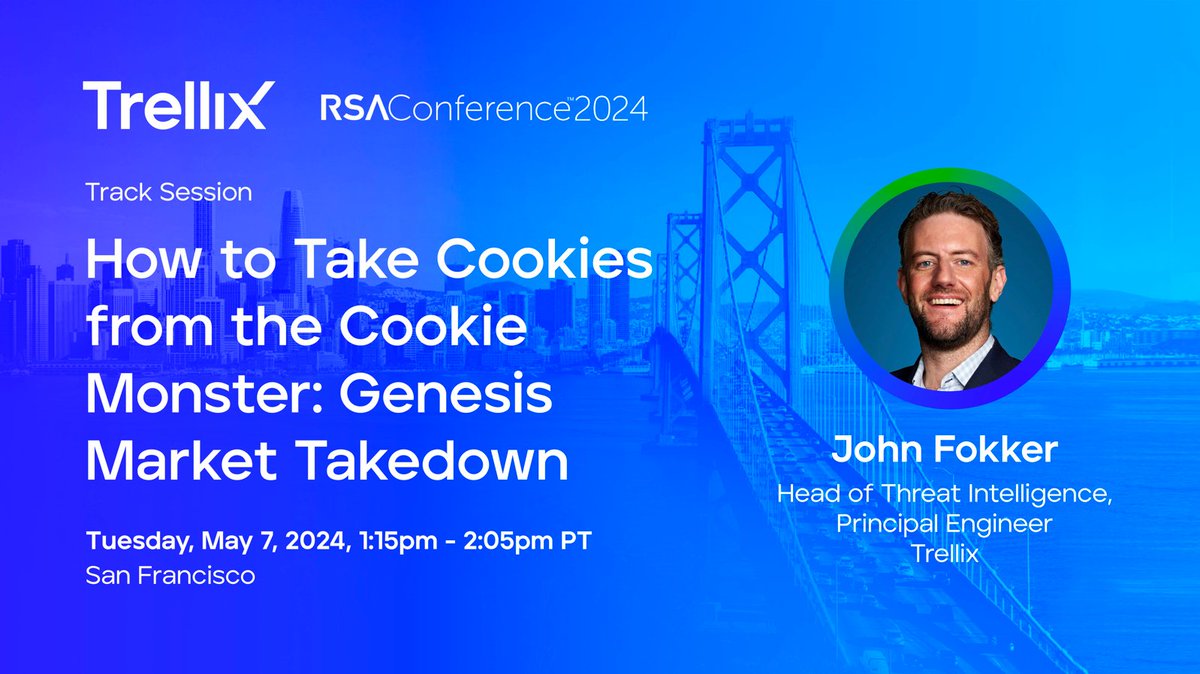 Trellix RSAConference™2024

Track Session

How to Take Cookies from the Cookie Monster: Genesis Market Takedown

Tuesday, May 7, 2024, 1:15pm - 2:05pm PT
San Francisco

John Fokker
Head of Threat Intelligence, Principal Engineer
Trellix